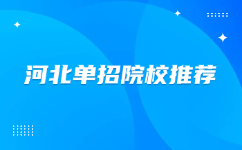 河北单招院校推荐